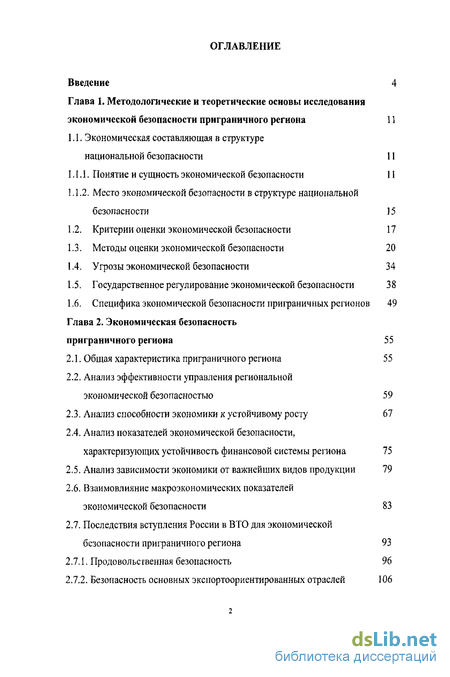 ОГЛАВЛЕНИЕ

Введение 4

Глава 1. Методологические и теоретические основы исследования экономической безопасности приграничного региона 11

1.1. Экономическая составляющая в структуре национальной безопасности 11

1.1.1. Понятие и сущность экономической безопасности 11

1.1.2. Место экономической безопасности в структуре национальной безопасности 15

1.2. Критерии оценки экономической безопасности 17

1.3. Методы оценки экономической безопасности 20

1.4. Угрозы экономической безопасности 34

1.5. Государственное регулирование экономической безопасности 38

1.6. Специфика экономической безопасности приграничных регионов 49

Глава 2. Экономическая безопасность приграничного региона 55

2.1. Общая характеристика приграничного региона 55

2.2. Анализ эффективности управления региональной экономической безопасностью 59

2.3. Анализ способности экономики к устойчивому росту 67

2.4. Анализ показателей экономической безопасности, характеризующих устойчивость финансовой системы региона 75

2.5. Анализ зависимости экономики от важнейших видов продукции 79

2.6. Взаимовлияние макроэкономических показателей экономической безопасности 83

2.7. Последствия вступления России в ВТО для экономической безопасности приграничного региона 93

2.7.1. Продовольственная безопасность 96

2.7.2. Безопасность основных экспортоориентированных отраслей 106

2

dsLib.net
библиотека диссертаций